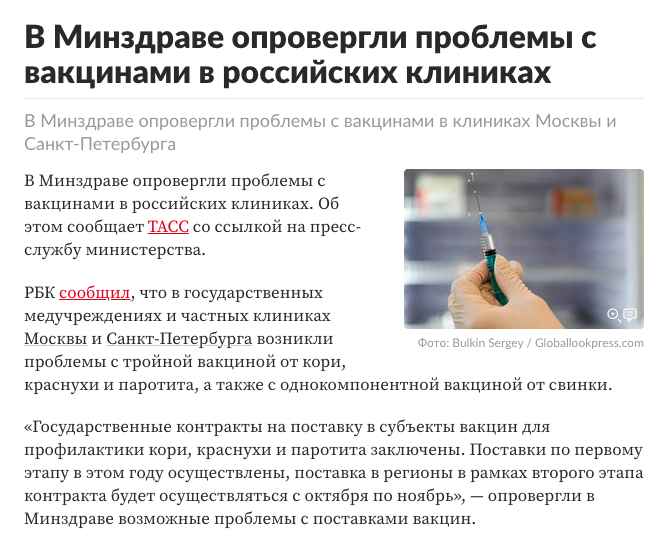 В Минздраве опровергли проблемы с вакцинами в российских клиниках

В Минздраве опровергли проблемы с вакцинами в клиниках Москвы и Санкт-Петербурга

В Минздраве опровергли проблемы с вакцинами в российских клиниках. Об этом сообщает ТАСС со ссылкой на пресс-службу министерства.

Фото: Bulkin Sergey / Globallookpress.com

РБК сообщил, что в государственных медучреждениях и частных клиниках Москвы и Санкт-Петербурга возникли проблемы с тройной вакциной от кори, краснухи и паротита, а также с однокомпонентной вакциной от свинки.

«Государственные контракты на поставку в субъекты вакцин для профилактики кори, краснухи и паротита заключены. Поставки по первому этапу в этом году осуществлены, поставка в регионы в рамках второго этапа контракта будет осуществляться с октября по ноябрь», — опровергли в Минздраве возможные проблемы с поставками вакцин.